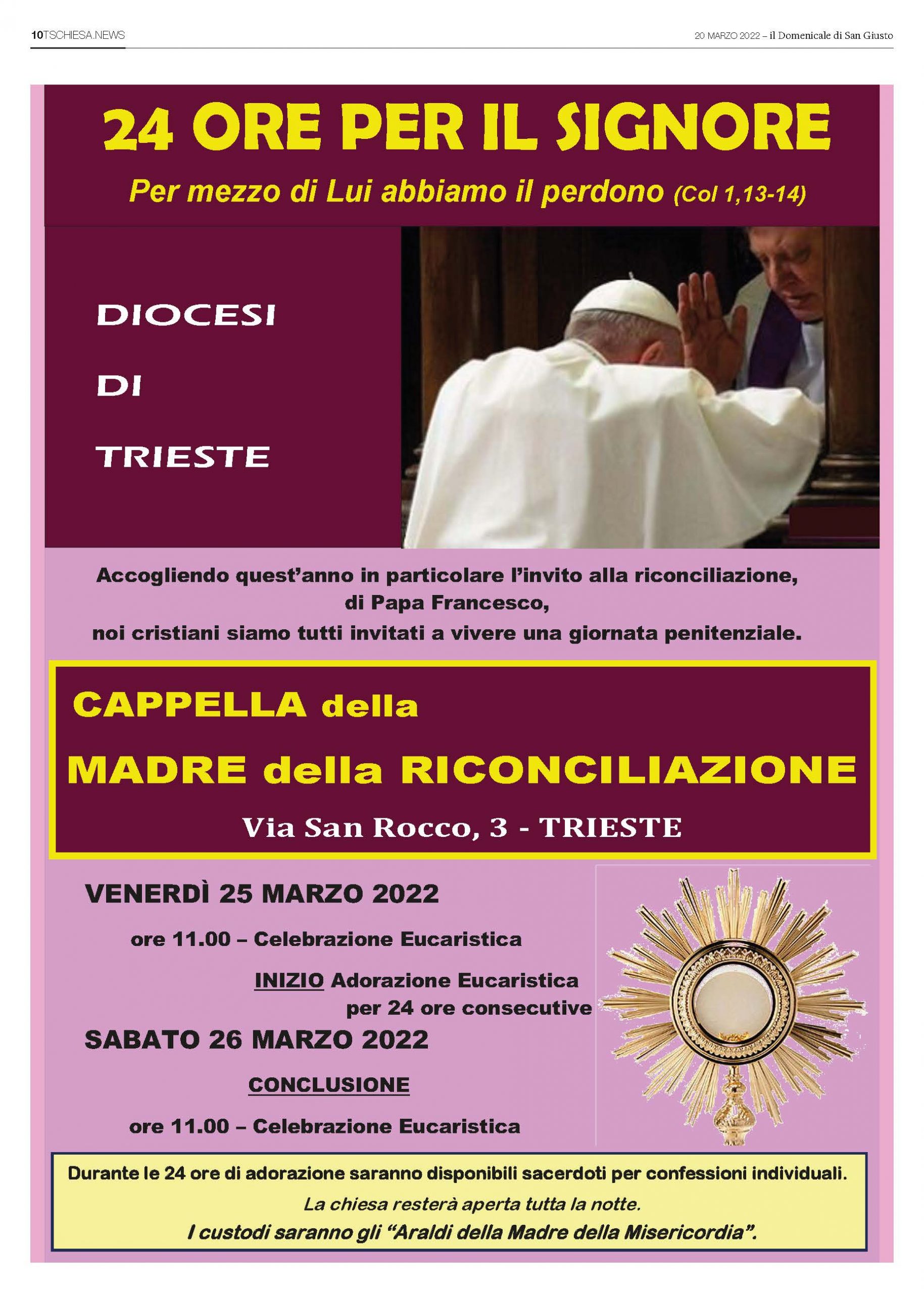 10 TSCHIESA.NEWS

20 MARZO 2022 – il Domenicale di San Giusto

24 ORE PER IL SIGNORE

Per mezzo di Lui abbiamo il perdono (Col 1,13-14)

DIOCESI

DI

TRIESTE

Accogliendo quest'anno in particolare l'invito alla riconciliazione, di Papa Francesco, noi cristiani siamo tutti invitati a vivere una giornata penitenziale.

CAPPELLA della

MADRE della RICONCILIAZIONE

Via San Rocco, 3 - TRIESTE

VENERDÌ 25 MARZO 2022

ore 11.00 – Celebrazione Eucaristica

INIZIO Adorazione Eucaristica per 24 ore consecutive

SABATO 26 MARZO 2022

CONCLUSIONE

ore 11.00 – Celebrazione Eucaristica

Durante le 24 ore di adorazione saranno disponibili sacerdoti per confessioni individuali.

La chiesa resterà aperta tutta la notte.

I custodi saranno gli "Araldi della Madre della Misericordia".